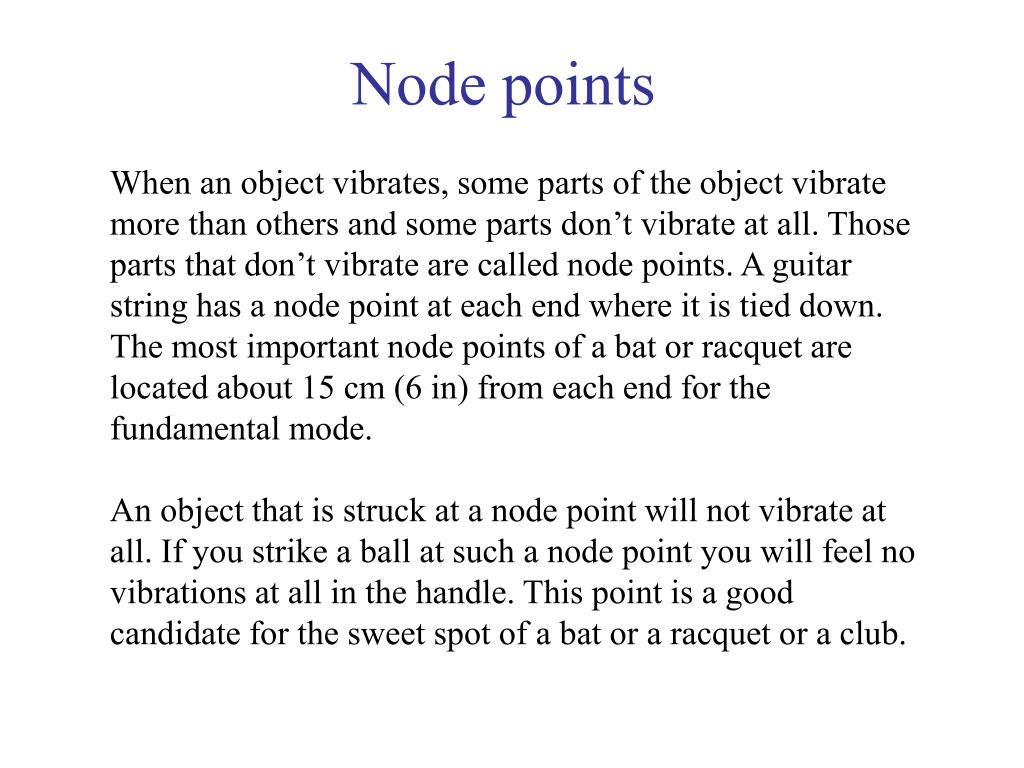 Node points

When an object vibrates, some parts of the object vibrate more than others and some parts don’t vibrate at all. Those parts that don’t vibrate are called node points. A guitar string has a node point at each end where it is tied down. The most important node points of a bat or racquet are located about 15 cm (6 in) from each end for the fundamental mode.

An object that is struck at a node point will not vibrate at all. If you strike a ball at such a node point you will feel no vibrations at all in the handle. This point is a good candidate for the sweet spot of a bat or a racquet or a club.